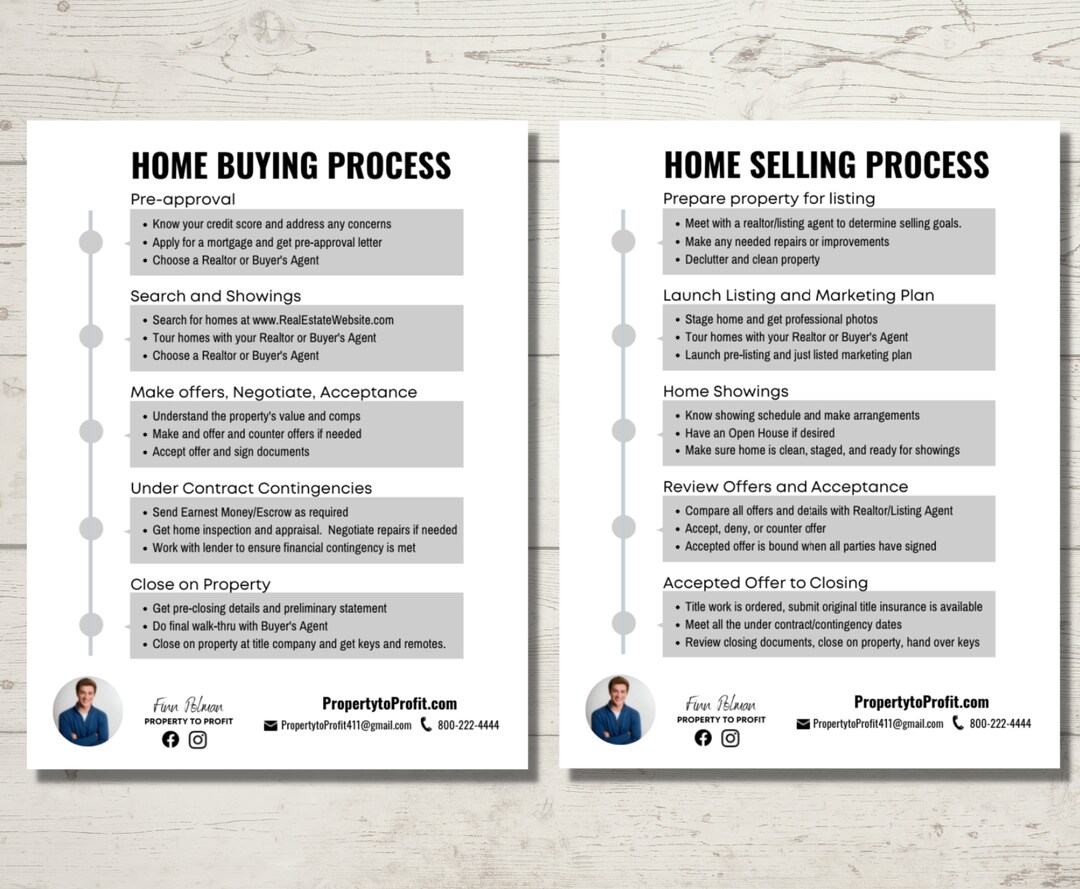 HOME BUYING PROCESS

Pre-approval

- Know your credit score and address any concerns
- Apply for a mortgage and get pre-approval letter
- Choose a Realtor or Buyer's Agent

Search and Showings

- Search for homes at www.RealEstateWebsite.com
- Tour homes with your Realtor or Buyer's Agent
- Choose a Realtor or Buyer's Agent

Make offers, Negotiate, Acceptance

- Understand the property's value and comps
- Make and offer and counter offers if needed
- Accept offer and sign documents

Under Contract Contingencies

- Send Earnest Money/Escrow as required
- Get home inspection and appraisal. Negotiate repairs if needed
- Work with lender to ensure financial contingency is met

Close on Property

- Get pre-closing details and preliminary statement
- Do final walk-thru with Buyer's Agent
- Close on property at title company and get keys and remotes.

Finn Polman
PROPERTY TO PROFIT

PropertytoProfit.com
PropertytoProfit411@gmail.com 800-222-4444

HOME SELLING PROCESS

Prepare property for listing

- Meet with a realtor/listing agent to determine selling goals.
- Make any needed repairs or improvements
- Declutter and clean property

Launch Listing and Marketing Plan

- Stage home and get professional photos
- Tour homes with your Realtor or Buyer's Agent
- Launch pre-listing and just listed marketing plan

Home Showings

- Know showing schedule and make arrangements
- Have an Open House if desired
- Make sure home is clean, staged, and ready for showings

Review Offers and Acceptance

- Compare all offers and details with Realtor/Listing Agent
- Accept, deny, or counter offer
- Accepted offer is bound when all parties have signed

Accepted Offer to Closing

- Title work is ordered, submit original title insurance is available
- Meet all the under contract/contingency dates
- Review closing documents, close on property, hand over keys

Finn Polman
PROPERTY TO PROFIT

PropertytoProfit.com
PropertytoProfit411@gmail.com 800-222-4444